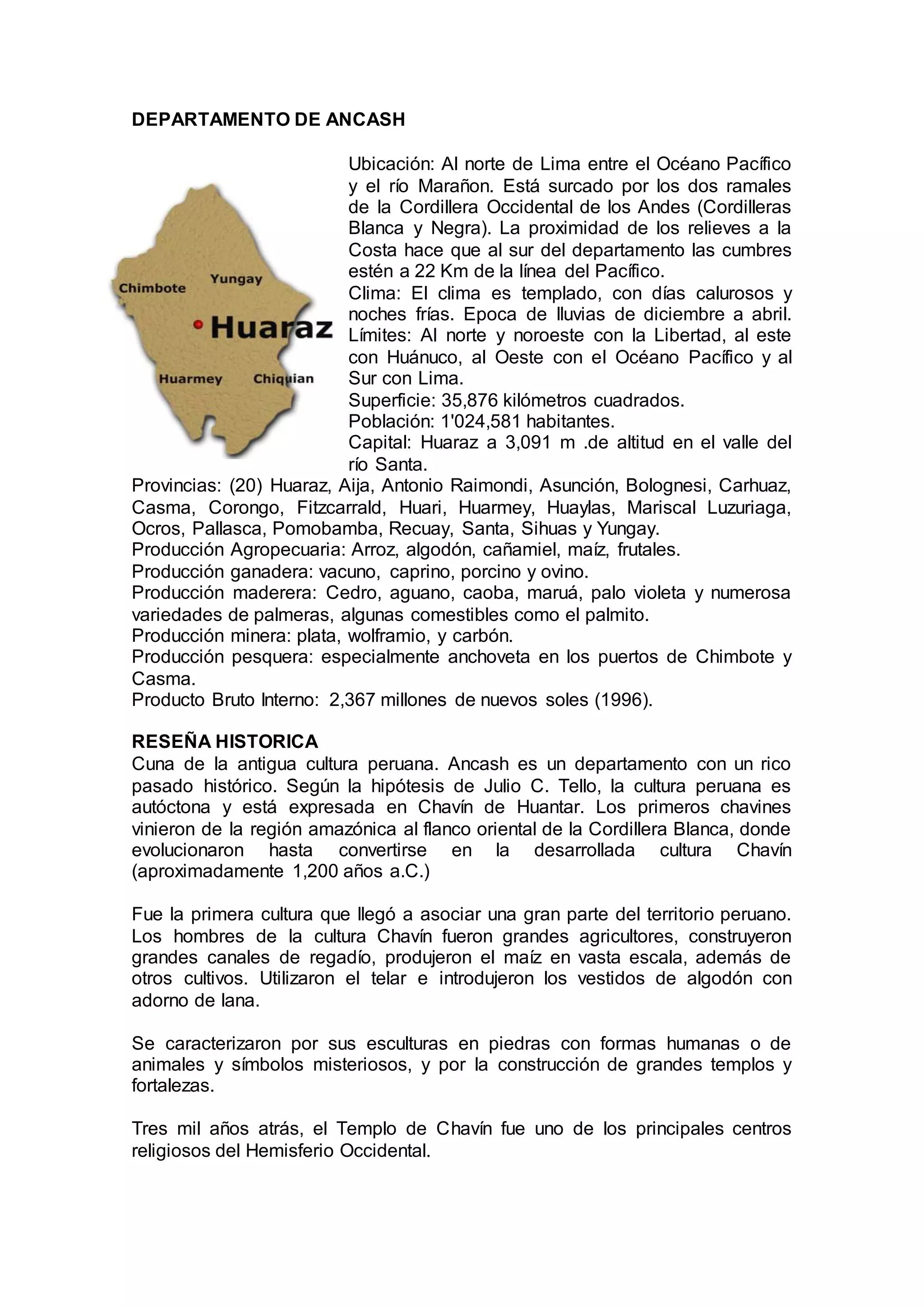 DEPARTAMENTO DE ANCASH

Chimbote
Yungay
Huaraz
Huarmey
Chiquian

Ubicación: Al norte de Lima entre el Océano Pacífico y el río Marañon. Está surcado por los dos ramales de la Cordillera Occidental de los Andes (Cordilleras Blanca y Negra). La proximidad de los relieves a la Costa hace que al sur del departamento las cumbres estén a 22 Km de la línea del Pacífico.
Clima: El clima es templado, con días calurosos y noches frías. Epoca de lluvias de diciembre a abril.
Límites: Al norte y noroeste con la Libertad, al este con Huánuco, al Oeste con el Océano Pacífico y al Sur con Lima.
Superficie: 35,876 kilómetros cuadrados.
Población: 1'024,581 habitantes.
Capital: Huaraz a 3,091 m .de altitud en el valle del río Santa.
Provincias: (20) Huaraz, Aija, Antonio Raimondi, Asunción, Bolognesi, Carhuaz, Casma, Corongo, Fitzcarrald, Huari, Huarmey, Huaylas, Mariscal Luzuriaga, Ocros, Pallasca, Pomobamba, Recuay, Santa, Sihuas y Yungay.
Producción Agropecuaria: Arroz, algodón, cañamiel, maíz, frutales.
Producción ganadera: vacuno, caprino, porcino y ovino.
Producción maderera: Cedro, aguano, caoba, maruá, palo violeta y numerosa variedades de palmeras, algunas comestibles como el palmito.
Producción minera: plata, wolframio, y carbón.
Producción pesquera: especialmente anchoveta en los puertos de Chimbote y Casma.
Producto Bruto Interno: 2,367 millones de nuevos soles (1996).

RESEÑA HISTORICA
Cuna de la antigua cultura peruana. Ancash es un departamento con un rico pasado histórico. Según la hipótesis de Julio C. Tello, la cultura peruana es autóctona y está expresada en Chavín de Huantar. Los primeros chavines vinieron de la región amazónica al flanco oriental de la Cordillera Blanca, donde evolucionaron hasta convertirse en la desarrollada cultura Chavín (aproximadamente 1,200 años a.C.)

Fue la primera cultura que llegó a asociar una gran parte del territorio peruano. Los hombres de la cultura Chavín fueron grandes agricultores, construyeron grandes canales de regadío, produjeron el maíz en vasta escala, además de otros cultivos. Utilizaron el telar e introdujeron los vestidos de algodón con adorno de lana.

Se caracterizaron por sus esculturas en piedras con formas humanas o de animales y símbolos misteriosos, y por la construcción de grandes templos y fortalezas.

Tres mil años atrás, el Templo de Chavín fue uno de los principales centros religiosos del Hemisferio Occidental.